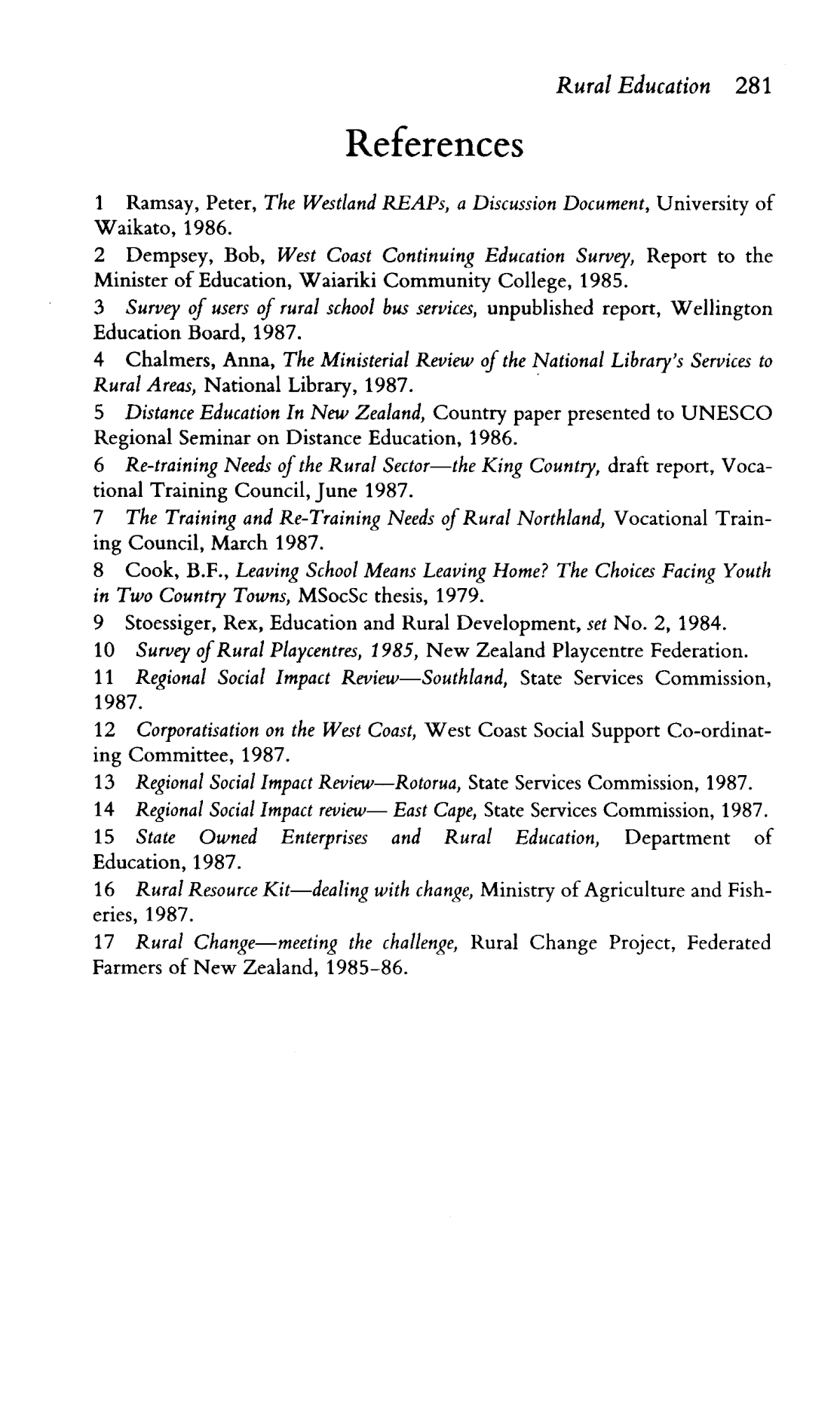 Rural Education 281

References

1 Ramsay, Peter, The Westland REAPs, a Discussion Document, University of Waikato, 1986.
2 Dempsey, Bob, West Coast Continuing Education Survey, Report to the Minister of Education, Waiariki Community College, 1985.
3 Survey of users of rural school bus services, unpublished report, Wellington Education Board, 1987.
4 Chalmers, Anna, The Ministerial Review of the National Library's Services to Rural Areas, National Library, 1987.
5 Distance Education In New Zealand, Country paper presented to UNESCO Regional Seminar on Distance Education, 1986.
6 Re-training Needs of the Rural Sector—the King Country, draft report, Vocational Training Council, June 1987.
7 The Training and Re-Training Needs of Rural Northland, Vocational Training Council, March 1987.
8 Cook, B.F., Leaving School Means Leaving Home? The Choices Facing Youth in Two Country Towns, MSocSc thesis, 1979.
9 Stoessiger, Rex, Education and Rural Development, set No. 2, 1984.
10 Survey of Rural Playcentres, 1985, New Zealand Playcentre Federation.
11 Regional Social Impact Review—Southland, State Services Commission, 1987.
12 Corporatisation on the West Coast, West Coast Social Support Co-ordinating Committee, 1987.
13 Regional Social Impact Review—Rotorua, State Services Commission, 1987.
14 Regional Social Impact review— East Cape, State Services Commission, 1987.
15 State Owned Enterprises and Rural Education, Department of Education, 1987.
16 Rural Resource Kit—dealing with change, Ministry of Agriculture and Fisheries, 1987.
17 Rural Change—meeting the challenge, Rural Change Project, Federated Farmers of New Zealand, 1985-86.